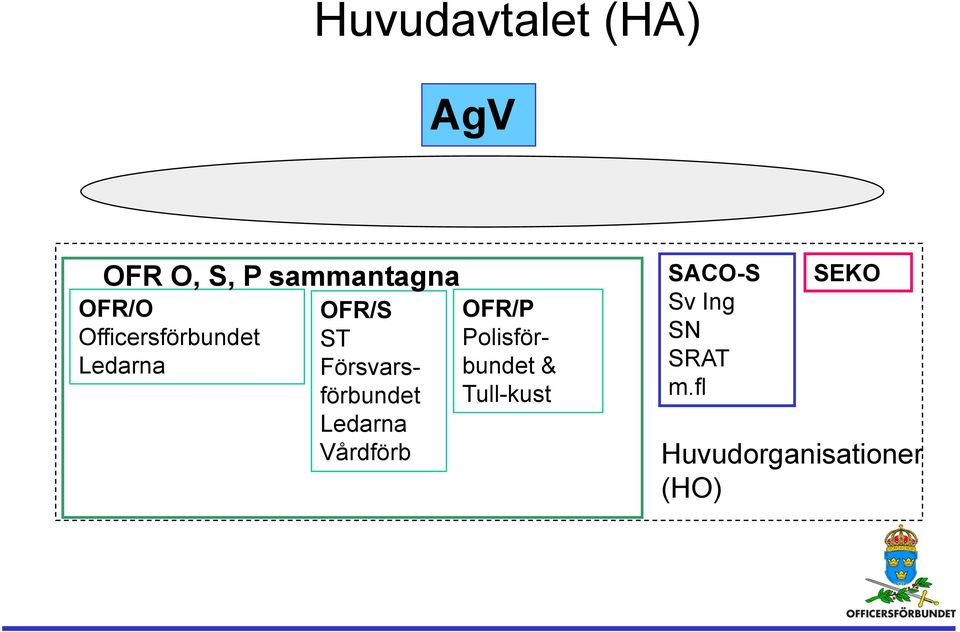 Huvudavtalet (HA)

AgV

OFR O, S, P sammantagna

OFR/O
Officersförbundet
Ledarna

OFR/S
ST
Försvarsförbundet
Ledarna
Vårdförb

OFR/P
Polisförbundet &
Tull-kust

SACO-S
Sv Ing
SN
SRAT
m.fl

SEKO

Huvudorganisationer
(HO)

OFFICERSFÖRBUNDET